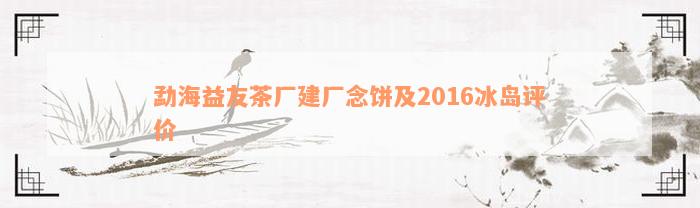 勐海益友茶厂建厂念饼及2016冰岛评价